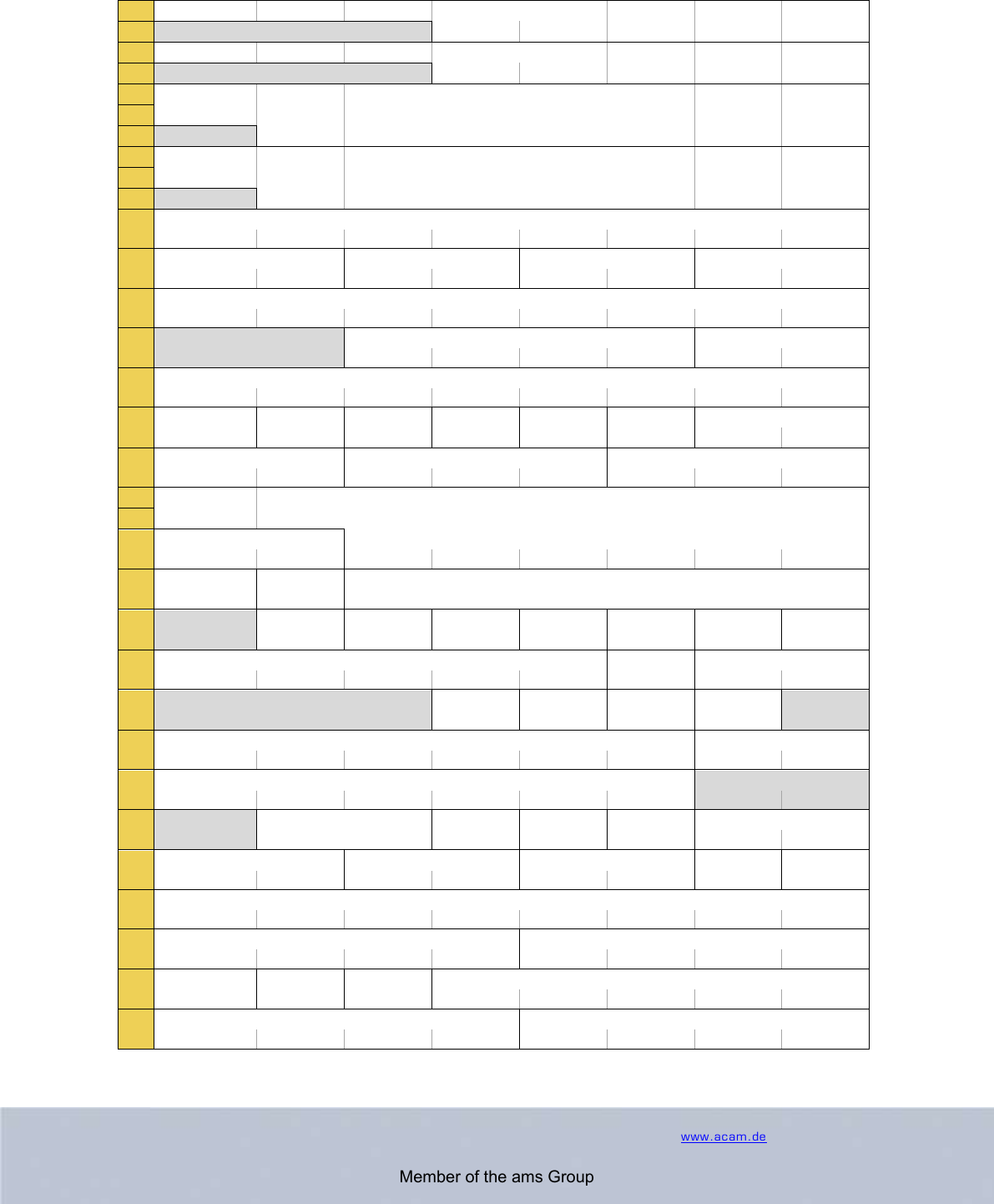 www.acam.de

Member of the ams Group